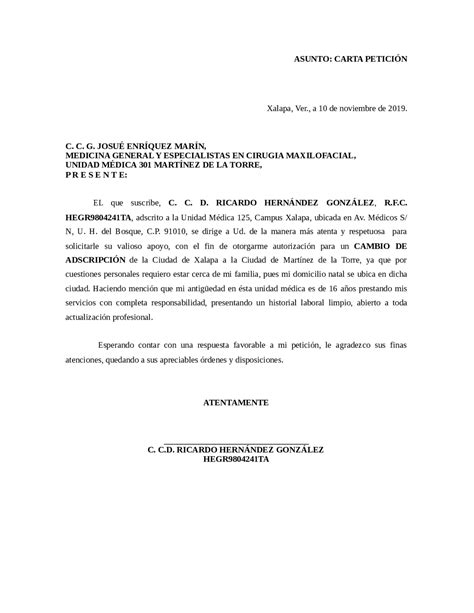 ASUNTO: CARTA PETICIÓN

Xalapa, Ver., a 10 de noviembre de 2019.

C. C. G. JOSUÉ ENRÍQUEZ MARÍN,
MEDICINA GENERAL Y ESPECIALISTAS EN CIRUGIA MAXILOFACIAL,
UNIDAD MÉDICA 301 MARTÍNEZ DE LA TORRE,
P R E S E N T E:

EL que suscribe, C. C. D. RICARDO HERNÁNDEZ GONZÁLEZ, R.F.C. HEGR9804241TA, adscrito a la Unidad Médica 125, Campus Xalapa, ubicada en Av. Médicos S/N, U. H. del Bosque, C.P. 91010, se dirige a Ud. de la manera más atenta y respetuosa para solicitarle su valioso apoyo, con el fin de otorgarme autorización para un CAMBIO DE ADSCRIPCIÓN de la Ciudad de Xalapa a la Ciudad de Martínez de la Torre, ya que por cuestiones personales requiero estar cerca de mi familia, pues mi domicilio natal se ubica en dicha ciudad. Haciendo mención que mi antigüedad en ésta unidad médica es de 16 años prestando mis servicios con completa responsabilidad, presentando un historial laboral limpio, abierto a toda actualización profesional.

Esperando contar con una respuesta favorable a mi petición, le agradezco sus finas atenciones, quedando a sus apreciables órdenes y disposiciones.

ATENTAMENTE

C. C.D. RICARDO HERNÁNDEZ GONZÁLEZ
HEGR9804241TA